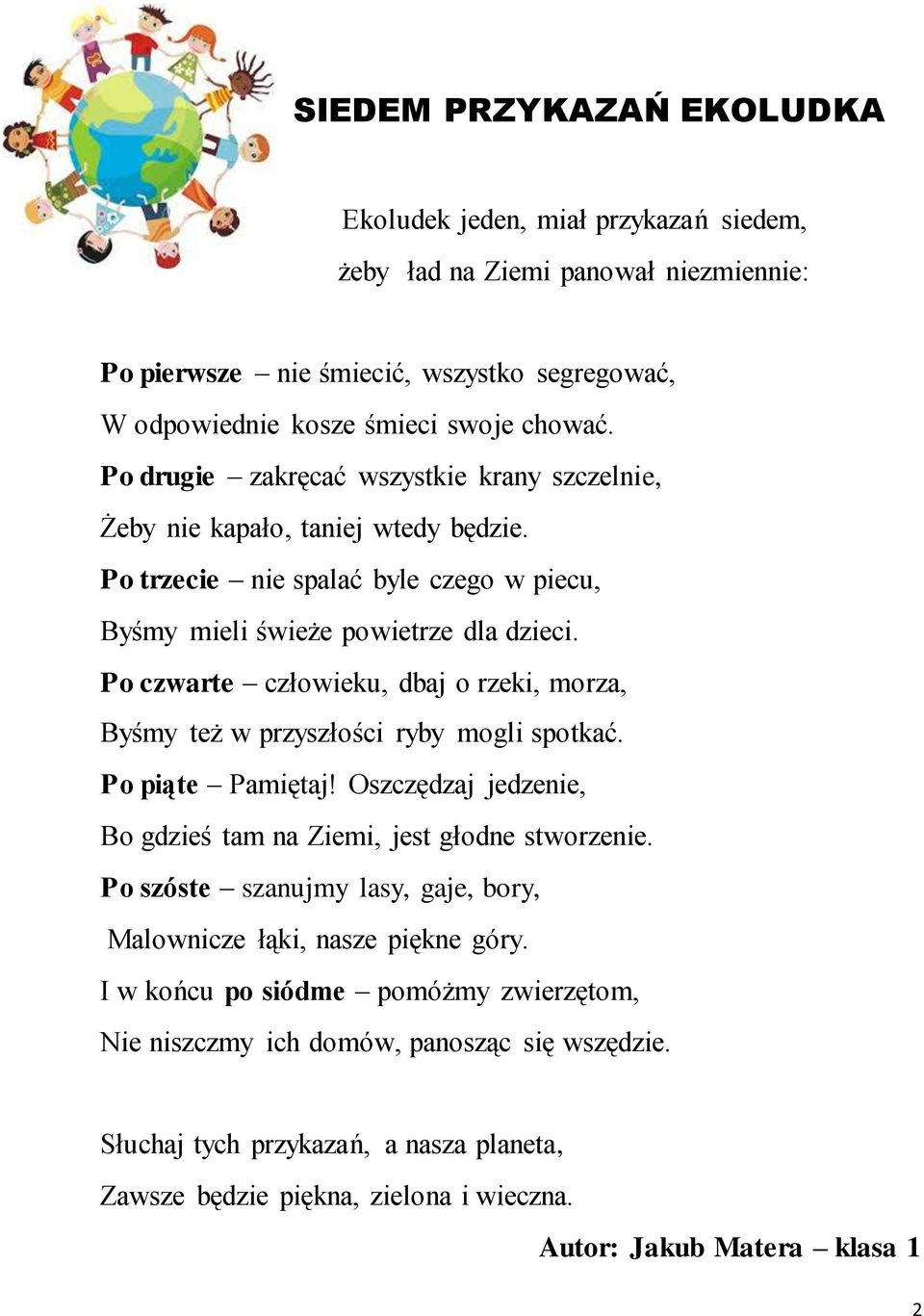 SIEDEM PRZYKAZAŃ EKOLUDKA

Ekoludek jeden, miał przykazań siedem,
żeby ład na Ziemi panował niezmiennie:

Po pierwsze – nie śmiecić, wszystko segregować,
W odpowiednie kosze śmieci swoje chować.
Po drugie – zakręcać wszystkie krany szczelnie,
Żeby nie kapało, taniej wtedy będzie.
Po trzecie – nie spalać byle czego w piecu,
Byśmy mieli świeże powietrze dla dzieci.
Po czwarte – człowieku, dbaj o rzeki, morza,
Byśmy też w przyszłości ryby mogli spotkać.
Po piąte – Pamiętaj! Oszczędzaj jedzenie,
Bo gdzieś tam na Ziemi, jest głodne stworzenie.
Po szóste – szanujmy lasy, gaje, bory,
Malownicze łąki, nasze piękne góry.
I w końcu po siódme – pomóżmy zwierzętom,
Nie niszczmy ich domów, panosząc się wszędzie.

Słuchaj tych przykazań, a nasza planeta,
Zawsze będzie piękna, zielona i wieczna.

Autor: Jakub Matera – klasa 1

2